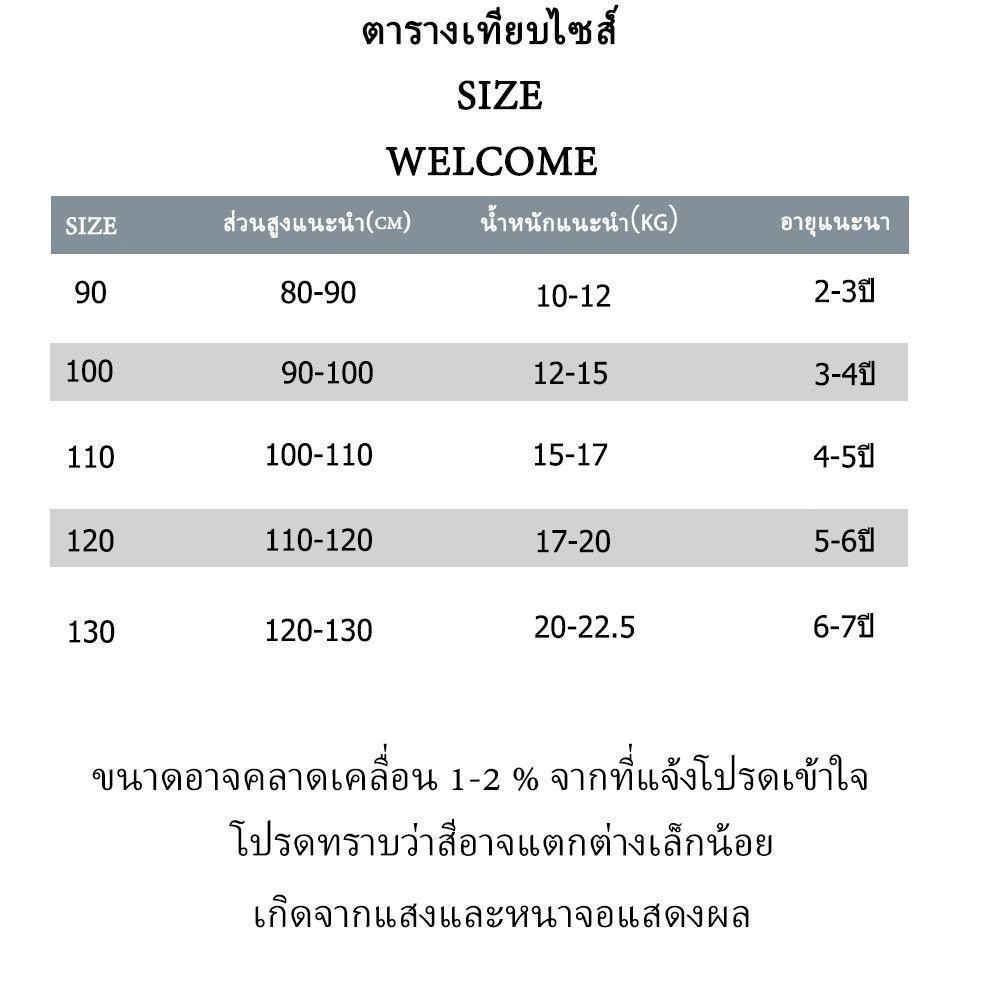 ตารางเทียบไซส์
SIZE
WELCOME

| SIZE | ส่วนสูงแนะนำ(CM) | น้ำหนักแนะนำ(KG) | อายุแนะนา |
|---|---|---|---|
| 90 | 80-90 | 10-12 | 2-3ปี |
| 100 | 90-100 | 12-15 | 3-4ปี |
| 110 | 100-110 | 15-17 | 4-5ปี |
| 120 | 110-120 | 17-20 | 5-6ปี |
| 130 | 120-130 | 20-22.5 | 6-7ปี |

ขนาดอาจคลาดเคลื่อน 1-2 % จากที่แจ้งโปรดเข้าใจ
โปรดทราบว่าสีอาจแตกต่างเล็กน้อย
เกิดจากแสงและหนาจอแสดงผล